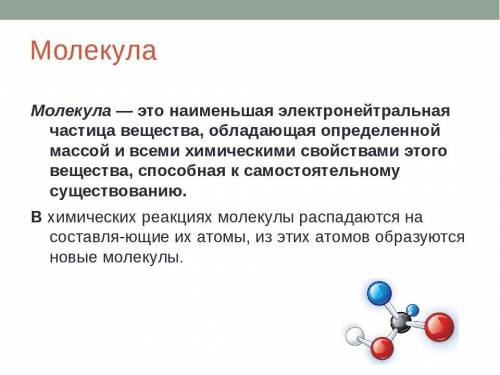 Молекула

Молекула — это наименьшая электронейтральная частица вещества, обладающая определенной массой и всеми химическими свойствами этого вещества, способная к самостоятельному существованию.

В химических реакциях молекулы распадаются на составля-ющие их атомы, из этих атомов образуются новые молекулы.